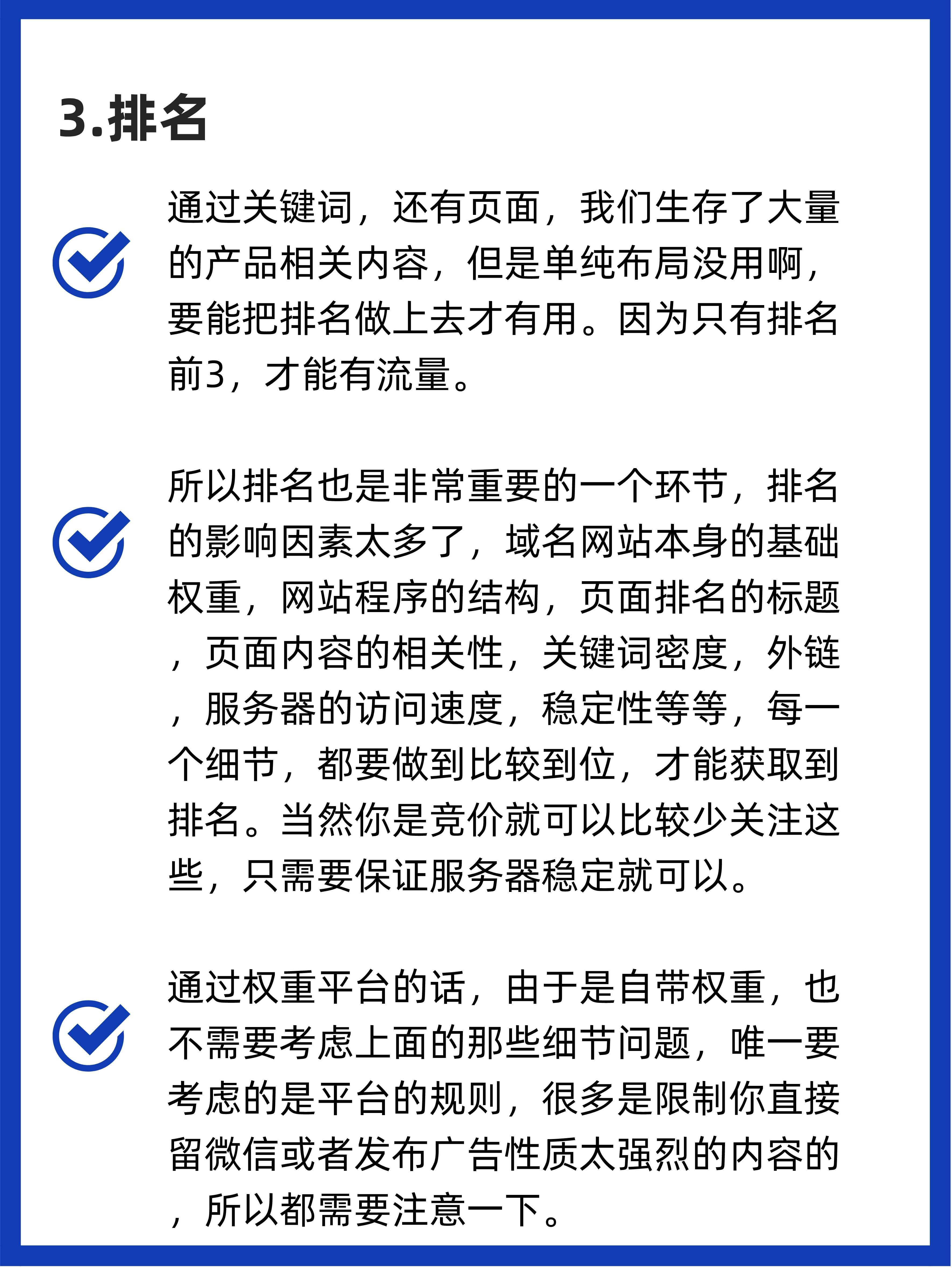 3.排名

通过关键词，还有页面，我们生存了大量的产品相关内容，但是单纯布局没用啊，要能把排名做上去才有用。因为只有排名前3，才能有流量。

所以排名也是非常重要的一个环节，排名的影响因素太多了，域名网站本身的基础权重，网站程序的结构，页面排名的标题，页面内容的相关性，关键词密度，外链，服务器的访问速度，稳定性等等，每一个细节，都要做到比较到位，才能获取到排名。当然你是竞价就可以比较少关注这些，只需要保证服务器稳定就可以。

通过权重平台的话，由于是自带权重，也不需要考虑上面的那些细节问题，唯一要考虑的是平台的规则，很多是限制你直接留微信或者发布广告性质太强烈的内容的，所以都需要注意一下。